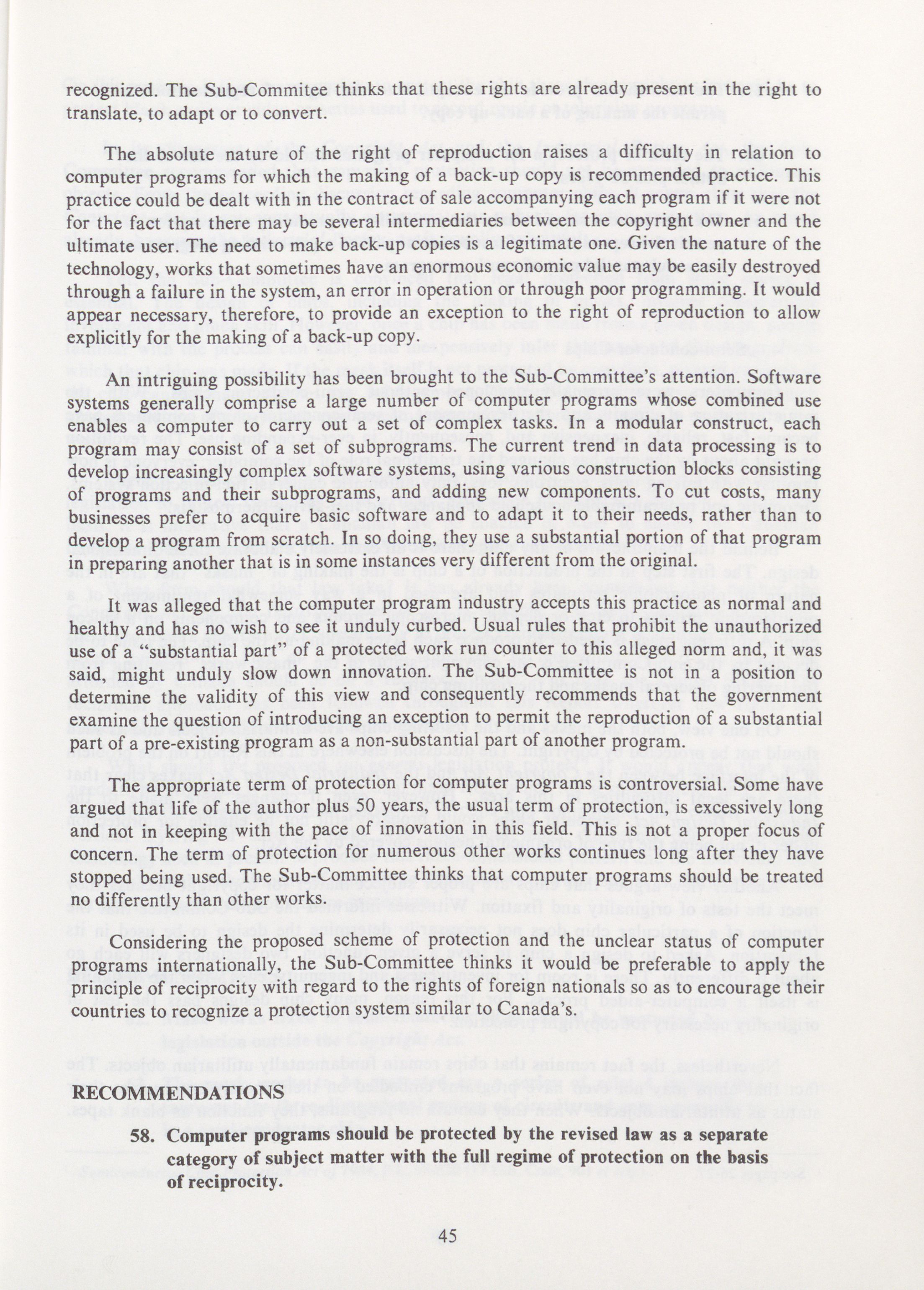 recognized. The Sub-Commitee thinks that these rights are already present in the right to translate, to adapt or to convert.

The absolute nature of the right of reproduction raises a difficulty in relation to computer programs for which the making of a back-up copy is recommended practice. This practice could be dealt with in the contract of sale accompanying each program if it were not for the fact that there may be several intermediaries between the copyright owner and the ultimate user. The need to make back-up copies is a legitimate one. Given the nature of the technology, works that sometimes have an enormous economic value may be easily destroyed through a failure in the system, an error in operation or through poor programming. It would appear necessary, therefore, to provide an exception to the right of reproduction to allow explicitly for the making of a back-up copy.

An intriguing possibility has been brought to the Sub-Committee's attention. Software systems generally comprise a large number of computer programs whose combined use enables a computer to carry out a set of complex tasks. In a modular construct, each program may consist of a set of subprograms. The current trend in data processing is to develop increasingly complex software systems, using various construction blocks consisting of programs and their subprograms, and adding new components. To cut costs, many businesses prefer to acquire basic software and to adapt it to their needs, rather than to develop a program from scratch. In so doing, they use a substantial portion of that program in preparing another that is in some instances very different from the original.

It was alleged that the computer program industry accepts this practice as normal and healthy and has no wish to see it unduly curbed. Usual rules that prohibit the unauthorized use of a "substantial part" of a protected work run counter to this alleged norm and, it was said, might unduly slow down innovation. The Sub-Committee is not in a position to determine the validity of this view and consequently recommends that the government examine the question of introducing an exception to permit the reproduction of a substantial part of a pre-existing program as a non-substantial part of another program.

The appropriate term of protection for computer programs is controversial. Some have argued that life of the author plus 50 years, the usual term of protection, is excessively long and not in keeping with the pace of innovation in this field. This is not a proper focus of concern. The term of protection for numerous other works continues long after they have stopped being used. The Sub-Committee thinks that computer programs should be treated no differently than other works.

Considering the proposed scheme of protection and the unclear status of computer programs internationally, the Sub-Committee thinks it would be preferable to apply the principle of reciprocity with regard to the rights of foreign nationals so as to encourage their countries to recognize a protection system similar to Canada's.

RECOMMENDATIONS

58. Computer programs should be protected by the revised law as a separate category of subject matter with the full regime of protection on the basis of reciprocity.

45